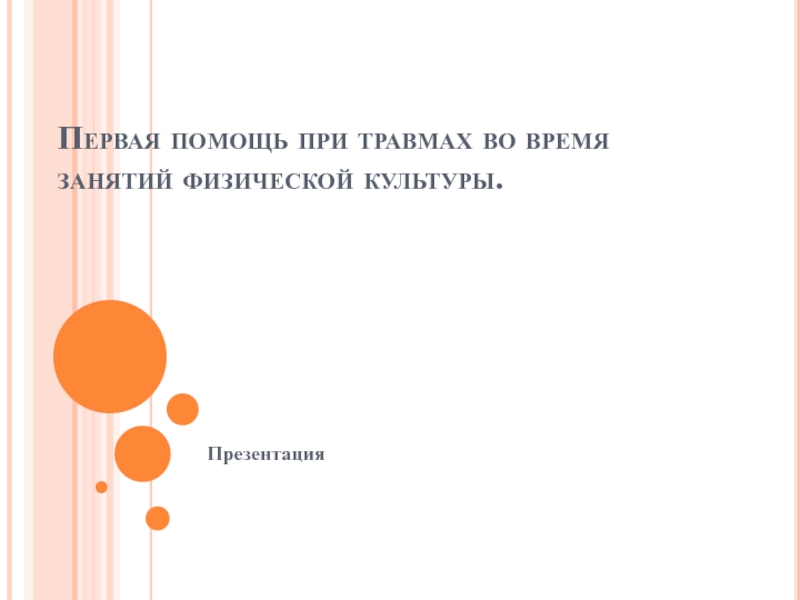 Первая помощь при травмах во время занятий физической культуры.

Презентация